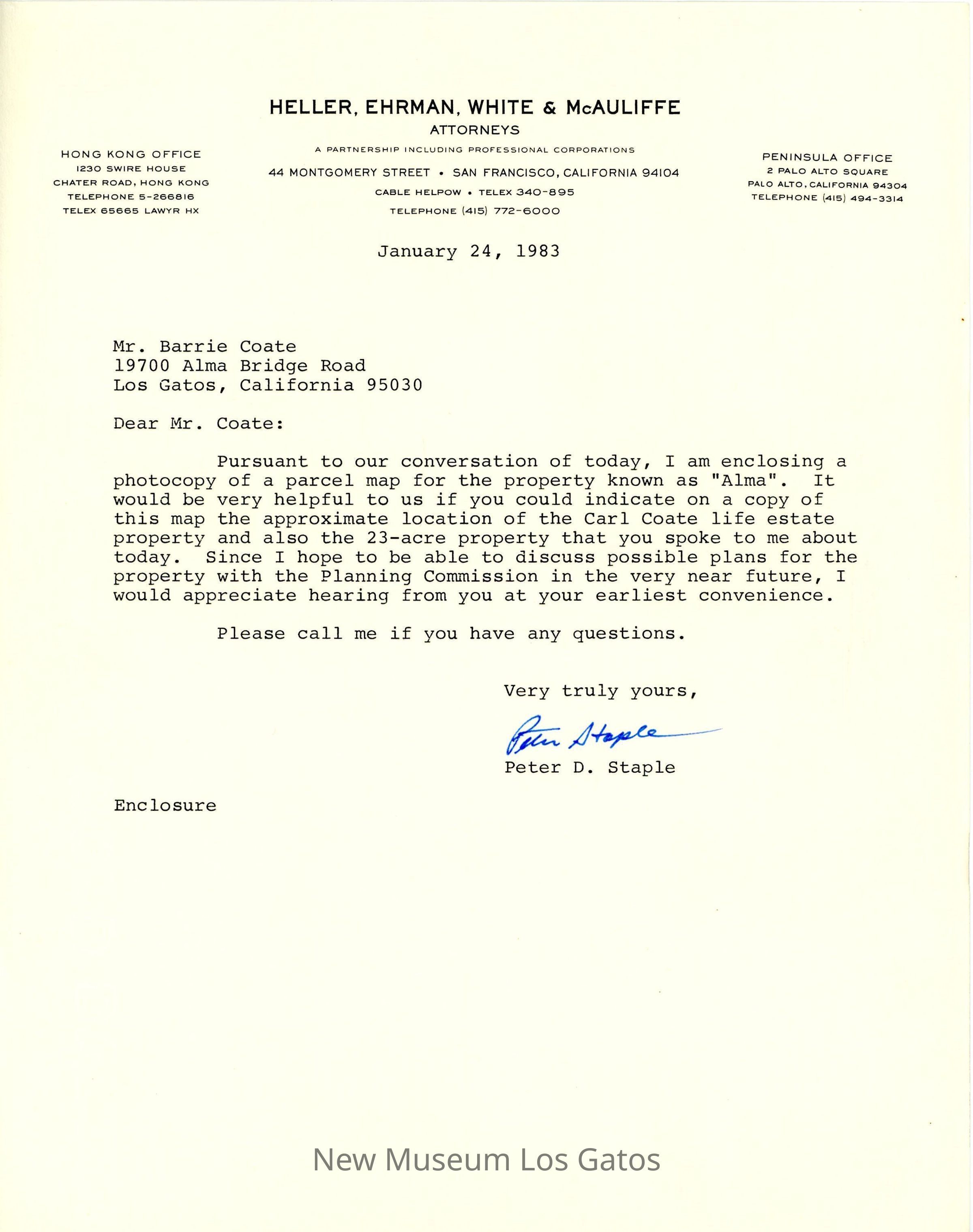 HELLER, EHRMAN, WHITE & McAULIFFE
ATTORNEYS
A PARTNERSHIP INCLUDING PROFESSIONAL CORPORATIONS
44 MONTGOMERY STREET • SAN FRANCISCO, CALIFORNIA 94104
CABLE HELPOW • TELEX 340-895
TELEPHONE (415) 772-6000

HONG KONG OFFICE
1230 SWIRE HOUSE
CHATER ROAD, HONG KONG
TELEPHONE 5-266816
TELEX 65665 LAWYR HX

PENINSULA OFFICE
2 PALO ALTO SQUARE
PALO ALTO, CALIFORNIA 94304
TELEPHONE (415) 494-3314

January 24, 1983

Mr. Barrie Coate
19700 Alma Bridge Road
Los Gatos, California 95030

Dear Mr. Coate:

Pursuant to our conversation of today, I am enclosing a photocopy of a parcel map for the property known as "Alma". It would be very helpful to us if you could indicate on a copy of this map the approximate location of the Carl Coate life estate property and also the 23-acre property that you spoke to me about today. Since I hope to be able to discuss possible plans for the property with the Planning Commission in the very near future, I would appreciate hearing from you at your earliest convenience.

Please call me if you have any questions.

Very truly yours,

Peter Staple

Peter D. Staple

Enclosure

New Museum Los Gatos